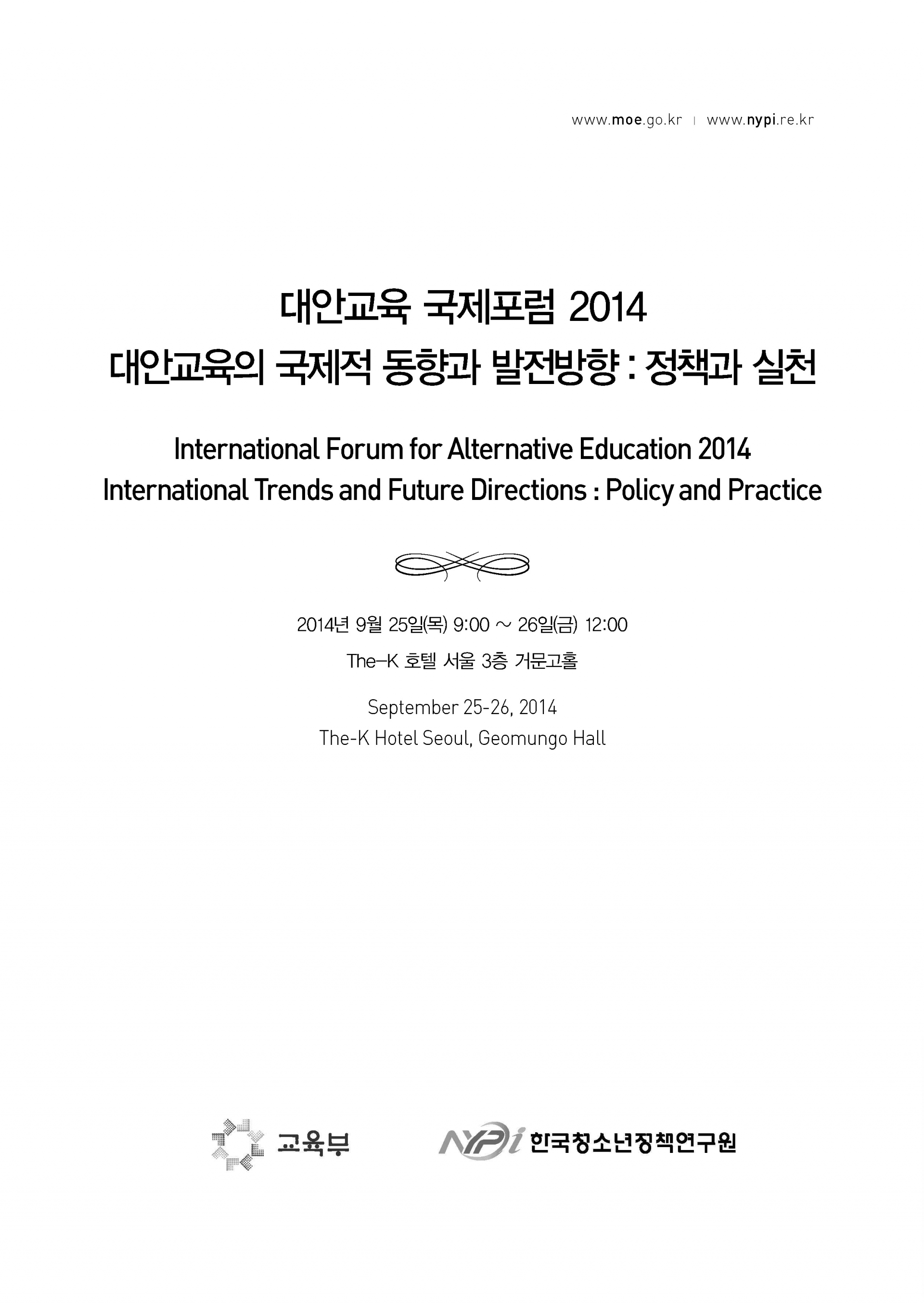 www.moe.go.kr | www.nypi.re.kr

대안교육 국제포럼 2014
대안교육의 국제적 동향과 발전방향 : 정책과 실천

International Forum for Alternative Education 2014
International Trends and Future Directions : Policy and Practice

2014년 9월 25일(목) 9:00 ~ 26일(금) 12:00
The-K 호텔 서울 3층 거문고홀

September 25-26, 2014
The-K Hotel Seoul, Geomungo Hall

교육부

NYPi 한국청소년정책연구원